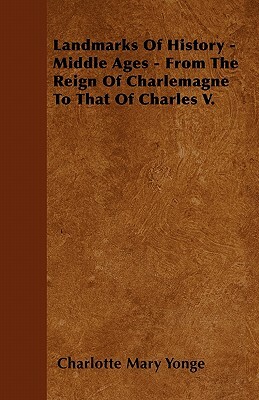 Landmarks Of History - Middle Ages - From The Reign Of Charlemagne To That Of Charles V.

Charlotte Mary Yonge